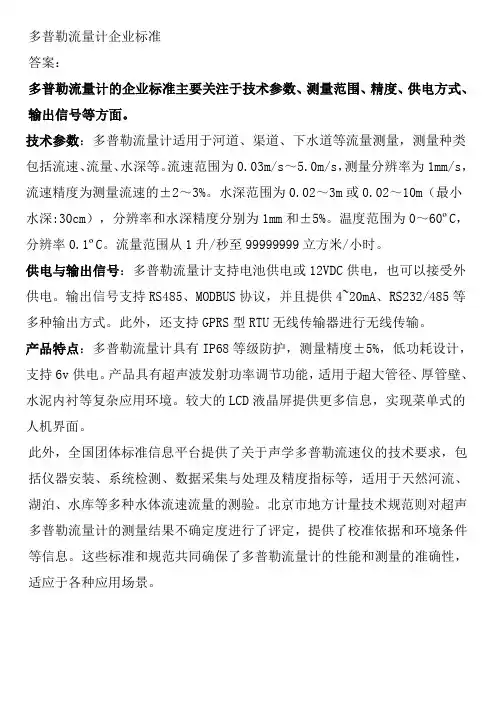 多普勒流量计企业标准

答案：

多普勒流量计的企业标准主要关注于技术参数、测量范围、精度、供电方式、输出信号等方面。

技术参数：多普勒流量计适用于河道、渠道、下水道等流量测量，测量种类包括流速、流量、水深等。流速范围为 0.03m/s～5.0m/s，测量分辨率为 1mm/s，流速精度为测量流速的±2～3%。水深范围为 0.02～3m 或 0.02～10m（最小水深:30cm），分辨率和水深精度分别为 1mm 和±5%。温度范围为 0～60°C，分辨率 0.1°C。流量范围从 1 升/秒至 99999999 立方米/小时。

供电与输出信号：多普勒流量计支持电池供电或 12VDC 供电，也可以接受外供电。输出信号支持 RS485、MODBUS 协议，并且提供 4~20mA、RS232/485 等多种输出方式。此外，还支持 GPRS 型 RTU 无线传输器进行无线传输。

产品特点：多普勒流量计具有 IP68 等级防护，测量精度±5%，低功耗设计，支持 6v 供电。产品具有超声波发射功率调节功能，适用于超大管径、厚管壁、水泥内衬等复杂应用环境。较大的 LCD 液晶屏提供更多信息，实现菜单式的人机界面。

此外，全国团体标准信息平台提供了关于声学多普勒流速仪的技术要求，包括仪器安装、系统检测、数据采集与处理及精度指标等，适用于天然河流、湖泊、水库等多种水体流速流量的测验。北京市地方计量技术规范则对超声多普勒流量计的测量结果不确定度进行了评定，提供了校准依据和环境条件等信息。这些标准和规范共同确保了多普勒流量计的性能和测量的准确性，适应于各种应用场景。